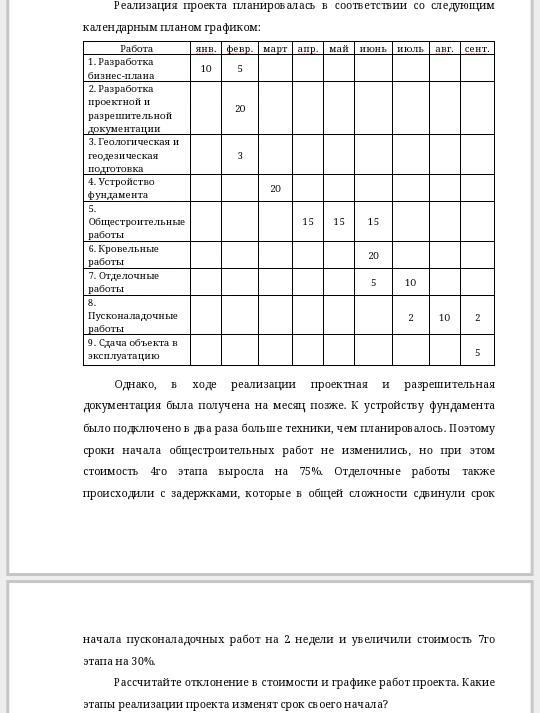 Реализация проекта планировалась в соответствии со следующим календарным планом графиком:

| Работа | янв. | февр. | март | апр. | май | июнь | июль | авг. | сент. |
|---|---|---|---|---|---|---|---|---|---|
| 1. Разработка бизнес-плана | 10 | 5 | | | | | | | |
| 2. Разработка проектной и разрешительной документации | | 20 | | | | | | | |
| 3. Геологическая и геодезическая подготовка | | 3 | | | | | | | |
| 4. Устройство фундамента | | | 20 | | | | | | |
| 5. Общестроительные работы | | | | 15 | 15 | 15 | | | |
| 6. Кровельные работы | | | | | | 20 | | | |
| 7. Отделочные работы | | | | | | 5 | 10 | | |
| 8. Пусконаладочные работы | | | | | | | 2 | 10 | 2 |
| 9. Сдача объекта в эксплуатацию | | | | | | | | | 5 |

Однако, в ходе реализации проектная и разрешительная документация была получена на месяц позже. К устройству фундамента было подключено в два раза больше техники, чем планировалось. Поэтому сроки начала общестроительных работ не изменились, но при этом стоимость 4го этапа выросла на 75%. Отделочные работы также происходили с задержками, которые в общей сложности сдвинули срок начала пусконаладочных работ на 2 недели и увеличили стоимость 7го этапа на 30%.

Рассчитайте отклонение в стоимости и графике работ проекта. Какие этапы реализации проекта изменят срок своего начала?